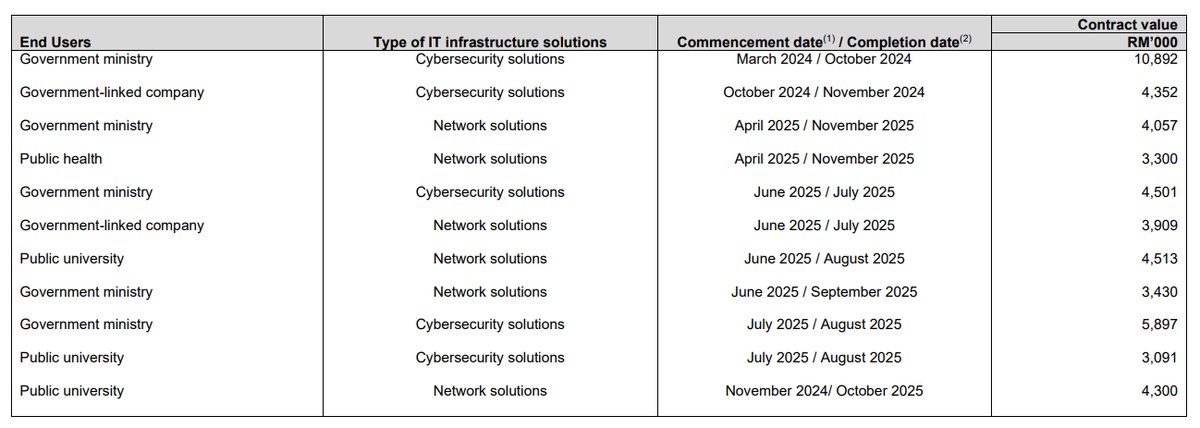 | End Users | Type of IT infrastructure solutions | Commencement date$^{(1)}$ / Completion date$^{(2)}$ | Contract value RM'000 |
|---|---|---|---|
| Government ministry | Cybersecurity solutions | March 2024 / October 2024 | 10,892 |
| Government-linked company | Cybersecurity solutions | October 2024 / November 2024 | 4,352 |
| Government ministry | Network solutions | April 2025 / November 2025 | 4,057 |
| Public health | Network solutions | April 2025 / November 2025 | 3,300 |
| Government ministry | Cybersecurity solutions | June 2025 / July 2025 | 4,501 |
| Government-linked company | Network solutions | June 2025 / July 2025 | 3,909 |
| Public university | Network solutions | June 2025 / August 2025 | 4,513 |
| Government ministry | Network solutions | June 2025 / September 2025 | 3,430 |
| Government ministry | Cybersecurity solutions | July 2025 / August 2025 | 5,897 |
| Public university | Cybersecurity solutions | July 2025 / August 2025 | 3,091 |
| Public university | Network solutions | November 2024/ October 2025 | 4,300 |